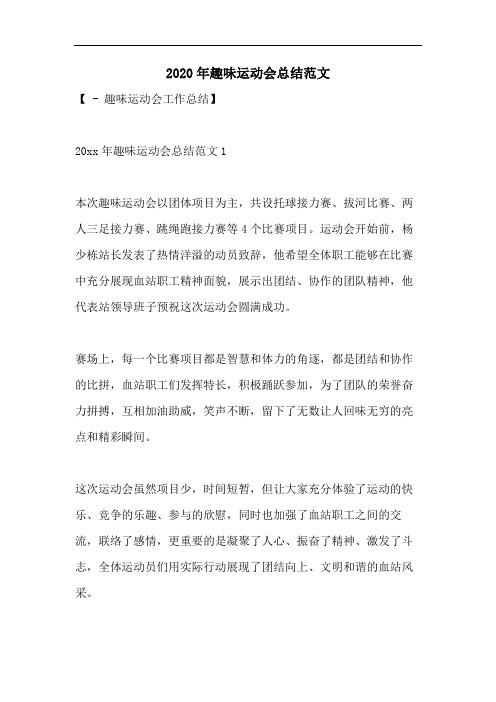 2020年趣味运动会总结范文

【 - 趣味运动会工作总结】

20xx年趣味运动会总结范文1

本次趣味运动会以团体项目为主，共设托球接力赛、拔河比赛、两人三足接力赛、跳绳跑接力赛等4个比赛项目。运动会开始前，杨少栋站长发表了热情洋溢的动员致辞，他希望全体职工能够在比赛中充分展现血站职工精神面貌，展示出团结、协作的团队精神，他代表站领导班子预祝这次运动会圆满成功。

赛场上，每一个比赛项目都是智慧和体力的角逐，都是团结和协作的比拼，血站职工们发挥特长，积极踊跃参加，为了团队的荣誉奋力拼搏，互相加油助威，笑声不断，留下了无数让人回味无穷的亮点和精彩瞬间。

这次运动会虽然项目少，时间短暂，但让大家充分体验了运动的快乐、竞争的乐趣、参与的欣慰，同时也加强了血站职工之间的交流，联络了感情，更重要的是凝聚了人心、振奋了精神、激发了斗志，全体运动员们用实际行动展现了团结向上、文明和谐的血站风采。